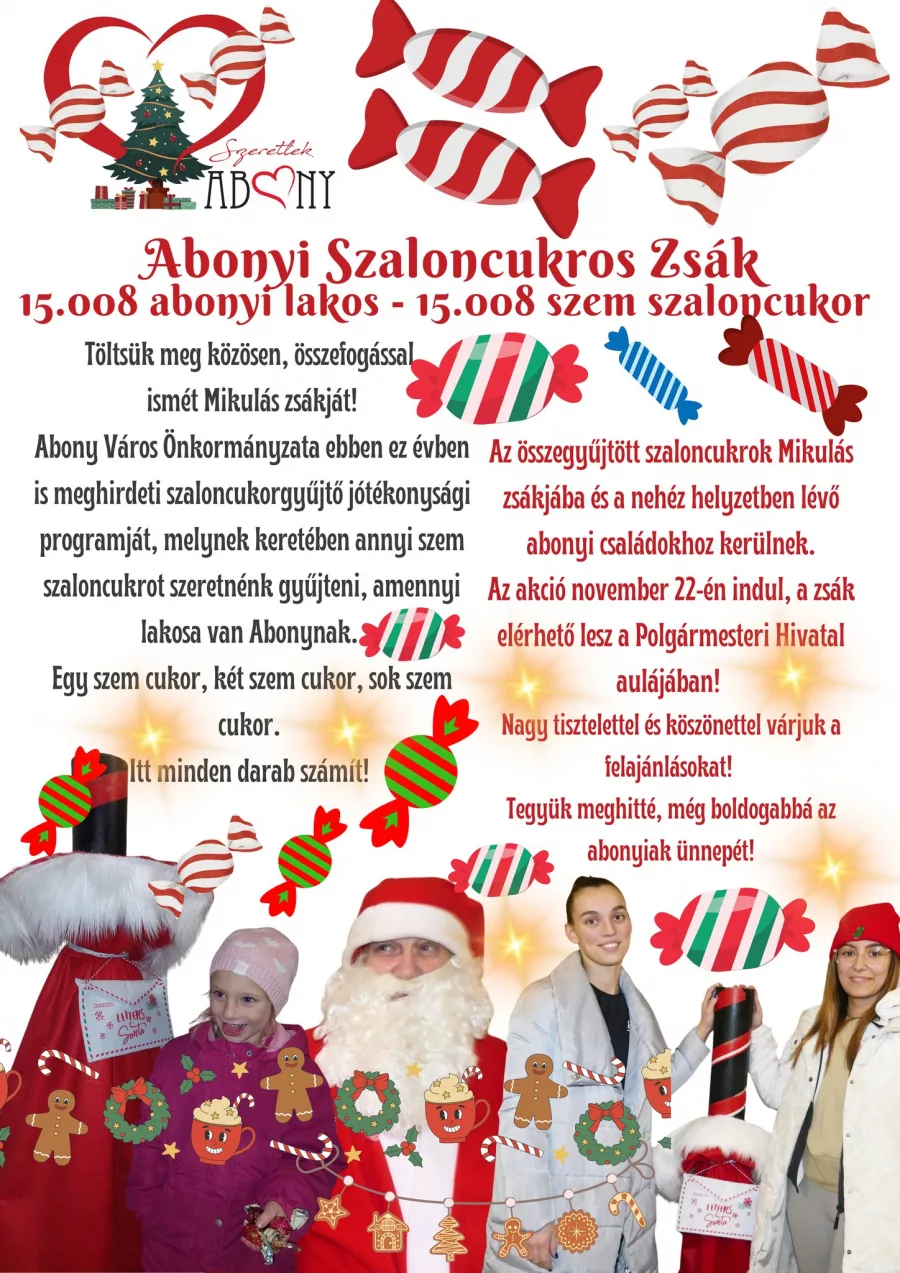 Szeretlek
ABONY

Abonyi Szaloncukros Zsák
15.008 abonyi lakos - 15.008 szem szaloncukor

Töltsük meg közösen, összefogással ismét Mikulás zsákját!
Abony Város Önkormányzata ebben ez évben is meghirdeti szaloncukorgyűjtő jótékonysági programját, melynek keretében annyi szem szaloncukrot szeretnénk gyűjteni, amennyi lakosa van Abonynak.
Egy szem cukor, két szem cukor, sok szem cukor.
Itt minden darab számít!

Az összegyűjtött szaloncukrok Mikulás zsákjába és a nehéz helyzetben lévő abonyi családokhoz kerülnek.
Az akció november 22-én indul, a zsák elérhető lesz a Polgármesteri Hivatal aulájában!
Nagy tisztelettel és köszönettel várjuk a felajánlásokat!
Tegyük meghitté, még boldogabbá az abonyiak ünnepét!